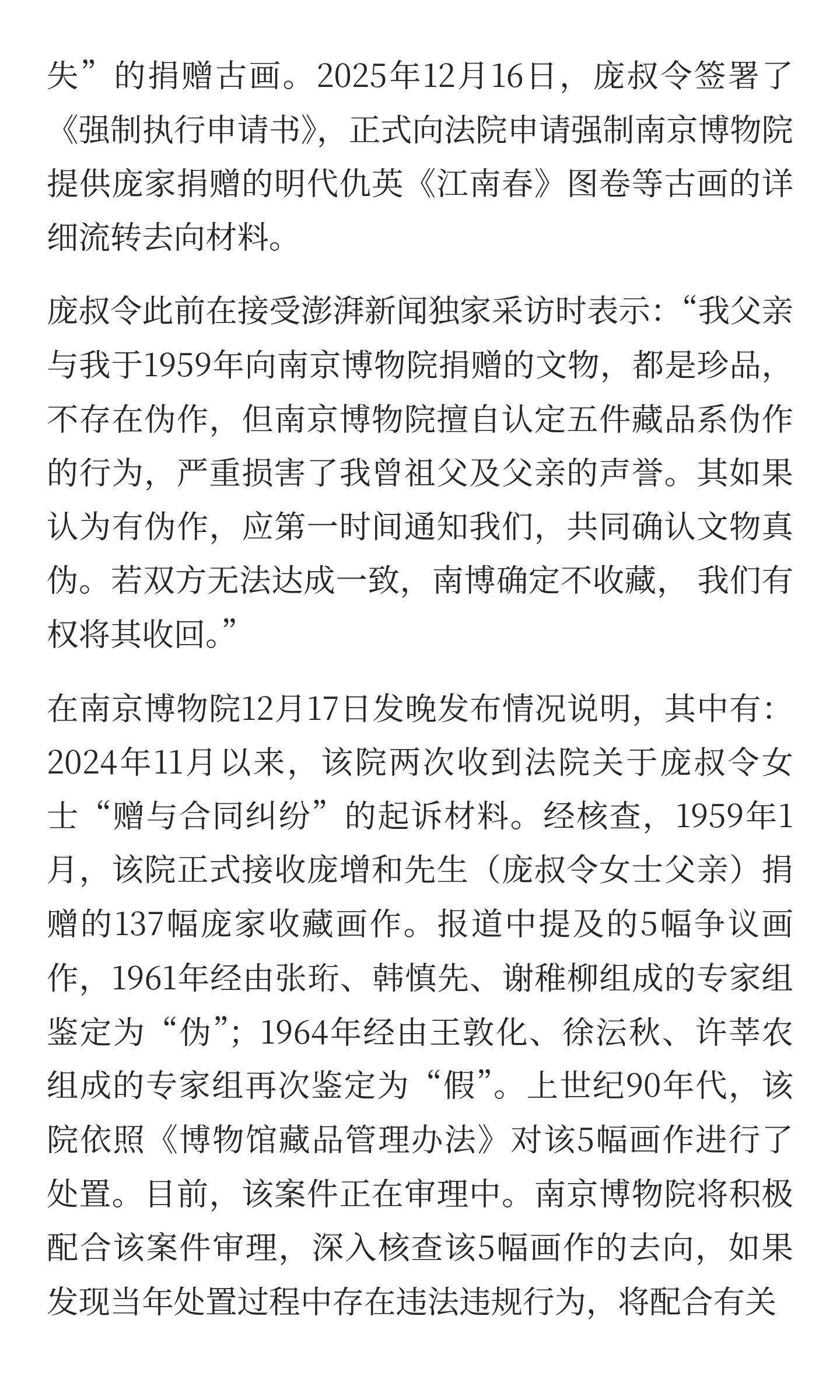 失”的捐赠古画。2025年12月16日，庞叔令签署了《强制执行申请书》，正式向法院申请强制南京博物院提供庞家捐赠的明代仇英《江南春》图卷等古画的详细流转去向材料。

庞叔令此前在接受澎湃新闻独家采访时表示：“我父亲与我于1959年向南京博物院捐赠的文物，都是珍品，不存在伪作，但南京博物院擅自认定五件藏品系伪作的行为，严重损害了我曾祖父及父亲的声誉。其如果认为有伪作，应第一时间通知我们，共同确认文物真伪。若双方无法达成一致，南博确定不收藏， 我们有权将其收回。”

在南京博物院12月17日发晚发布情况说明，其中有：2024年11月以来，该院两次收到法院关于庞叔令女士“赠与合同纠纷”的起诉材料。经核查，1959年1月，该院正式接收庞增和先生（庞叔令女士父亲）捐赠的137幅庞家收藏画作。报道中提及的5幅争议画作，1961年经由张珩、韩慎先、谢稚柳组成的专家组鉴定为“伪”；1964年经由王敦化、徐沄秋、许莘农组成的专家组再次鉴定为“假”。上世纪90年代，该院依照《博物馆藏品管理办法》对该5幅画作进行了处置。目前，该案件正在审理中。南京博物院将积极配合该案件审理，深入核查该5幅画作的去向，如果发现当年处置过程中存在违法违规行为，将配合有关